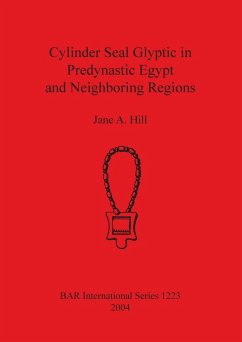 Cylinder Seal Glyptic in Predynastic Egypt and Neighboring Regions

Jane A. Hill

BAR International Series 1223
2004